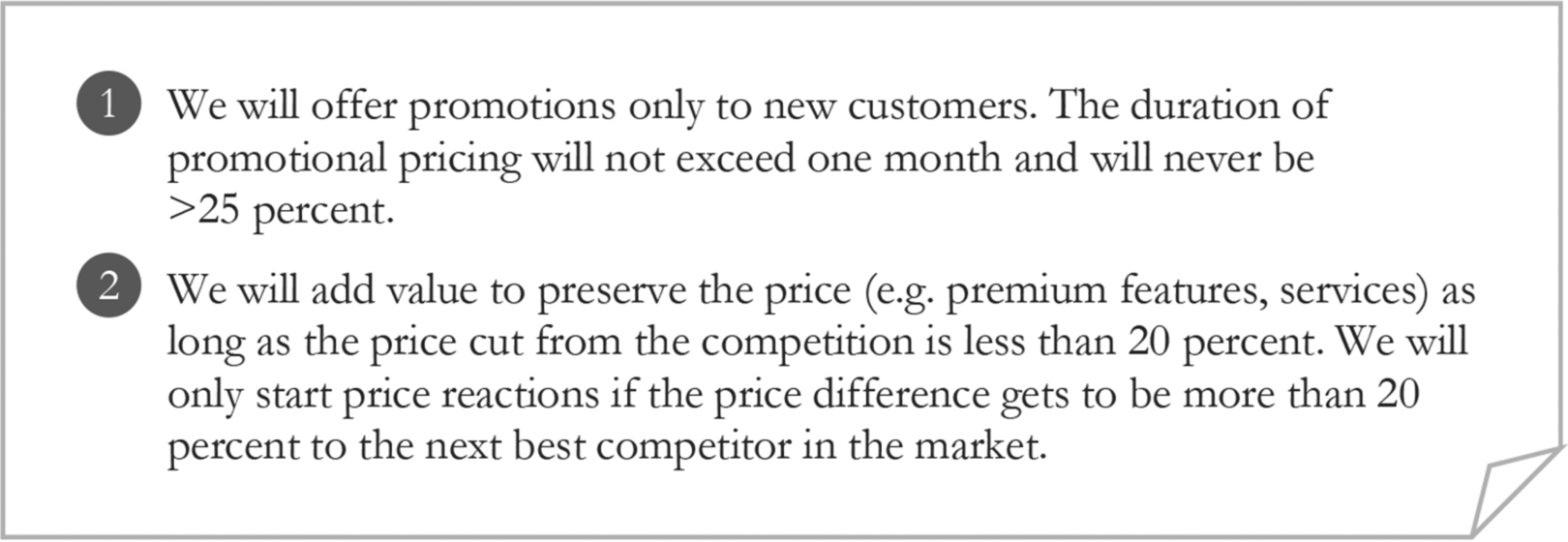 1 We will offer promotions only to new customers. The duration of promotional pricing will not exceed one month and will never be >25 percent.

2 We will add value to preserve the price (e.g. premium features, services) as long as the price cut from the competition is less than 20 percent. We will only start price reactions if the price difference gets to be more than 20 percent to the next best competitor in the market.